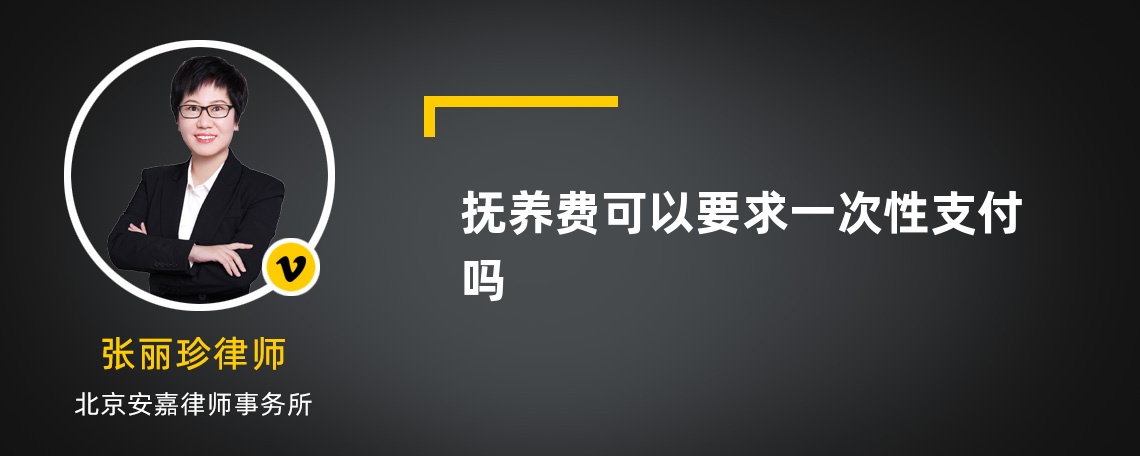 v

张丽珍律师

北京安嘉律师事务所

抚养费可以要求一次性支付吗